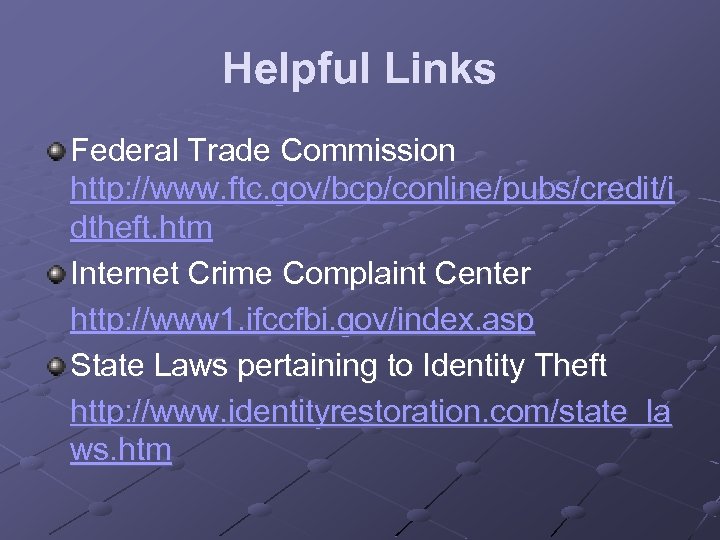 Helpful Links

Federal Trade Commission http://www.ftc.gov/bcp/conline/pubs/credit/idtheft.htm

Internet Crime Complaint Center http://www1.ifccfbi.gov/index.asp

State Laws pertaining to Identity Theft http://www.identityrestoration.com/state_laws.htm